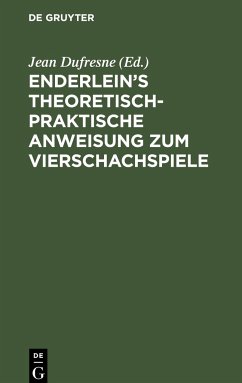 DE GRUYTER

Jean Dufresne (Ed.)

ENDERLEIN'S THEORETISCH-PRAKTISCHE ANWEISUNG ZUM VIERSCHACHSPIELE

DE G